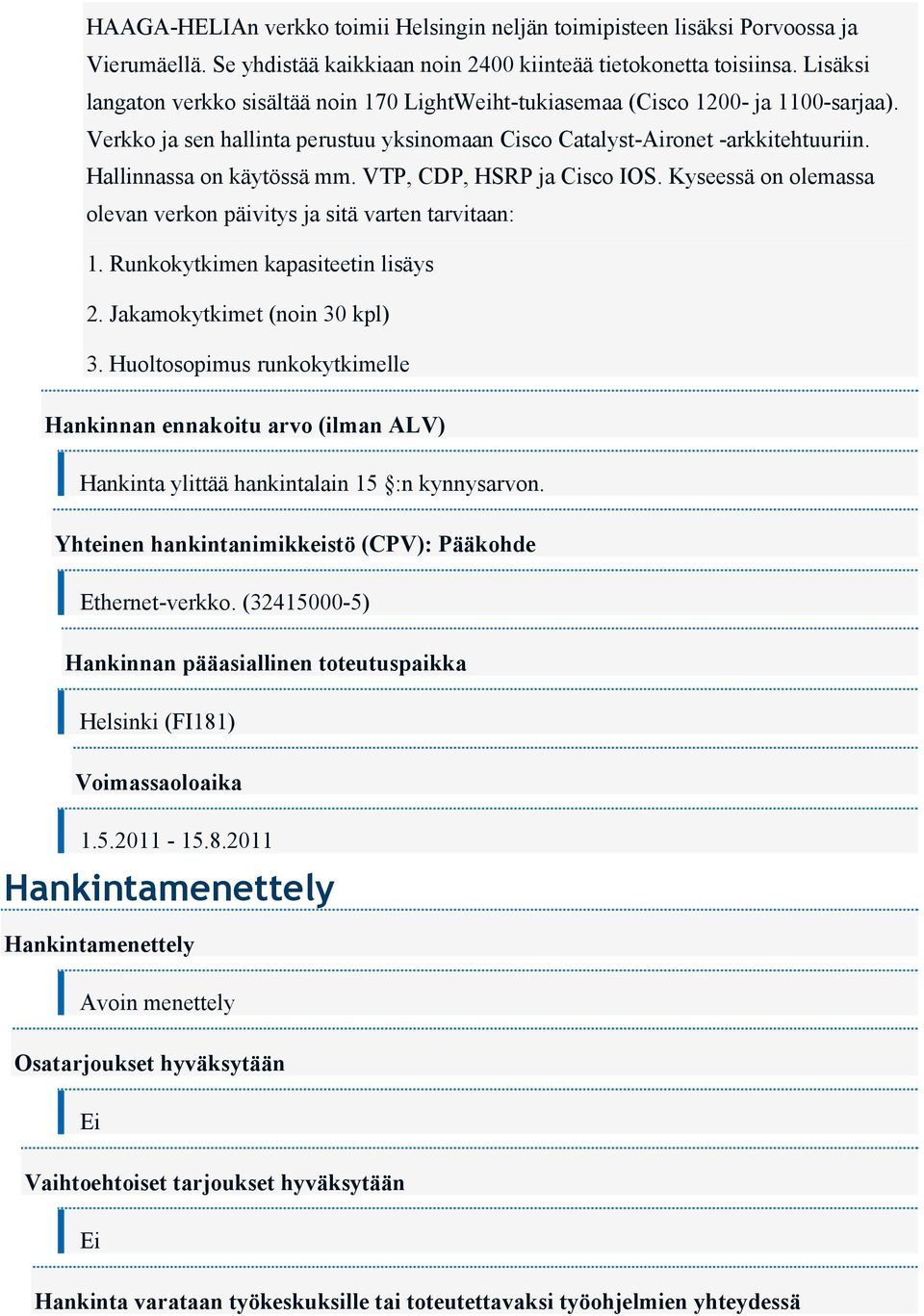 HAAGA-HELIAn verkko toimii Helsingin neljän toimipisteen lisäksi Porvoossa ja Vierumäellä. Se yhdistää kaikkiaan noin 2400 kiinteää tietokonetta toisiinsa. Lisäksi langaton verkko sisältää noin 170 LightWeiht-tukiasemaa (Cisco 1200- ja 1100-sarjaa). Verkko ja sen hallinta perustuu yksinomaan Cisco Catalyst-Aironet -arkkitehtuuriin. Hallinnassa on käytössä mm. VTP, CDP, HSRP ja Cisco IOS. Kyseessä on olemassa olevan verkon päivitys ja sitä varten tarvitaan:

1. Runkokytkimen kapasiteetin lisäys

2. Jakamokytkimet (noin 30 kpl)

3. Huoltosopimus runkokytkimelle

Hankinnan ennakoitu arvo (ilman ALV)

Hankinta ylittää hankintalain 15 §:n kynnysarvon.

Yhteinen hankintanimikkeistö (CPV): Pääkohde

Ethernet-verkko. (32415000-5)

Hankinnan pääasiallinen toteutuspaikka

Helsinki (FI181)

Voimassaoloaika

1.5.2011 - 15.8.2011

Hankintamenettely

Hankintamenettely

Avoin menettely

Osatarjoukset hyväksytään

Ei

Vaihtoehtoiset tarjoukset hyväksytään

Ei

Hankinta varataan työkeskuksille tai toteutettavaksi työohjelmien yhteydessä